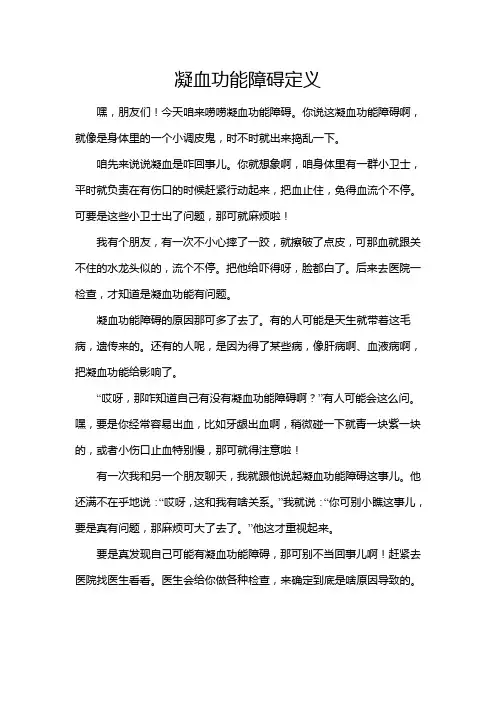 凝血功能障碍定义

嘿，朋友们！今天咱来唠唠凝血功能障碍。你说这凝血功能障碍啊，就像是身体里的一个小调皮鬼，时不时就出来捣乱一下。

咱先来说说凝血是咋回事儿。你就想象啊，咱身体里有一群小卫士，平时就负责在有伤口的时候赶紧行动起来，把血止住，免得血流个不停。可要是这些小卫士出了问题，那可就麻烦啦！

我有个朋友，有一次不小心摔了一跤，就擦破了点皮，可那血就跟关不住的水龙头似的，流个不停。把他给吓得呀，脸都白了。后来去医院一检查，才知道是凝血功能有问题。

凝血功能障碍的原因那可多了去了。有的人可能是天生就带着这毛病，遗传来的。还有的人呢，是因为得了某些病，像肝病啊、血液病啊，把凝血功能给影响了。

“哎呀，那咋知道自己有没有凝血功能障碍啊？”有人可能会这么问。嘿，要是你经常容易出血，比如牙龈出血啊，稍微碰一下就青一块紫一块的，或者小伤口止血特别慢，那可就得注意啦！

有一次我和另一个朋友聊天，我就跟他说起凝血功能障碍这事儿。他还满不在乎地说：“哎呀，这和我有啥关系。”我就说：“你可别小瞧这事儿，要是真有问题，那麻烦可大了去了。”他这才重视起来。

要是真发现自己可能有凝血功能障碍，那可别不当回事儿啊！赶紧去医院找医生看看。医生会给你做各种检查，来确定到底是啥原因导致的。